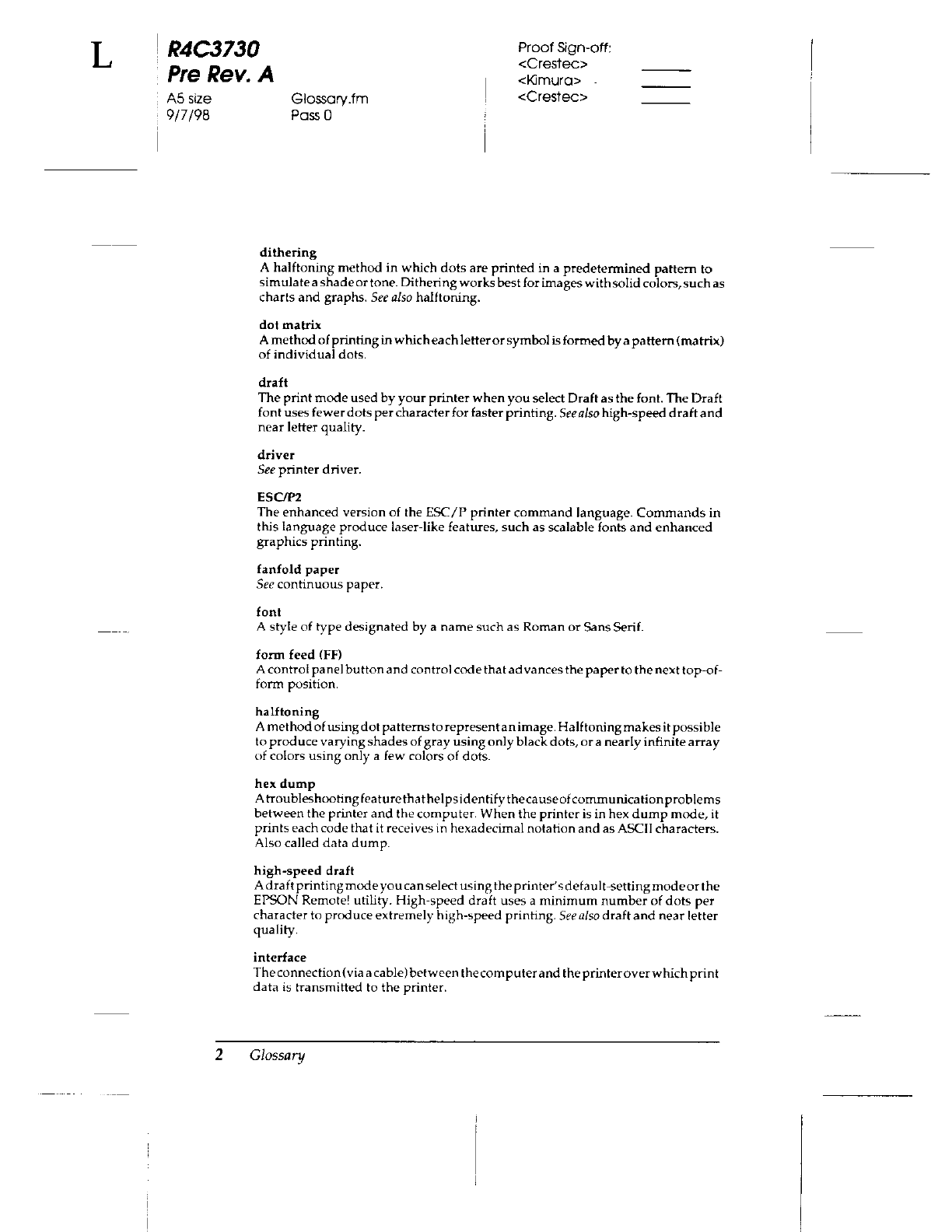 L

R4C3730
Pre Rev. A
A5 size
9/7/98

Glossary.fm
Pass 0

Proof Sign-off:
<Crestec>
<Kimura>
<Crestec>

dithering
A halftoning method in which dots are printed in a predetermined pattern to simulate a shade or tone. Dithering works best for images with solid colors, such as charts and graphs. See also halftoning.

dot matrix
A method of printing in which each letter or symbol is formed by a pattern (matrix) of individual dots.

draft
The print mode used by your printer when you select Draft as the font. The Draft font uses fewer dots per character for faster printing. See also high-speed draft and near letter quality.

driver
See printer driver.

ESC/P2
The enhanced version of the ESC/P printer command language. Commands in this language produce laser-like features, such as scalable fonts and enhanced graphics printing.

fanfold paper
See continuous paper.

font
A style of type designated by a name such as Roman or Sans Serif.

form feed (FF)
A control panel button and control code that advances the paper to the next top-of-form position.

halftoning
A method of using dot patterns to represent an image. Halftoning makes it possible to produce varying shades of gray using only black dots, or a nearly infinite array of colors using only a few colors of dots.

hex dump
A troubleshooting feature that helps identify the cause of communication problems between the printer and the computer. When the printer is in hex dump mode, it prints each code that it receives in hexadecimal notation and as ASCII characters. Also called data dump.

high-speed draft
A draft printing mode you can select using the printer's default-setting mode or the EPSON Remote! utility. High-speed draft uses a minimum number of dots per character to produce extremely high-speed printing. See also draft and near letter quality.

interface
The connection (via a cable) between the computer and the printer over which print data is transmitted to the printer.

2 Glossary